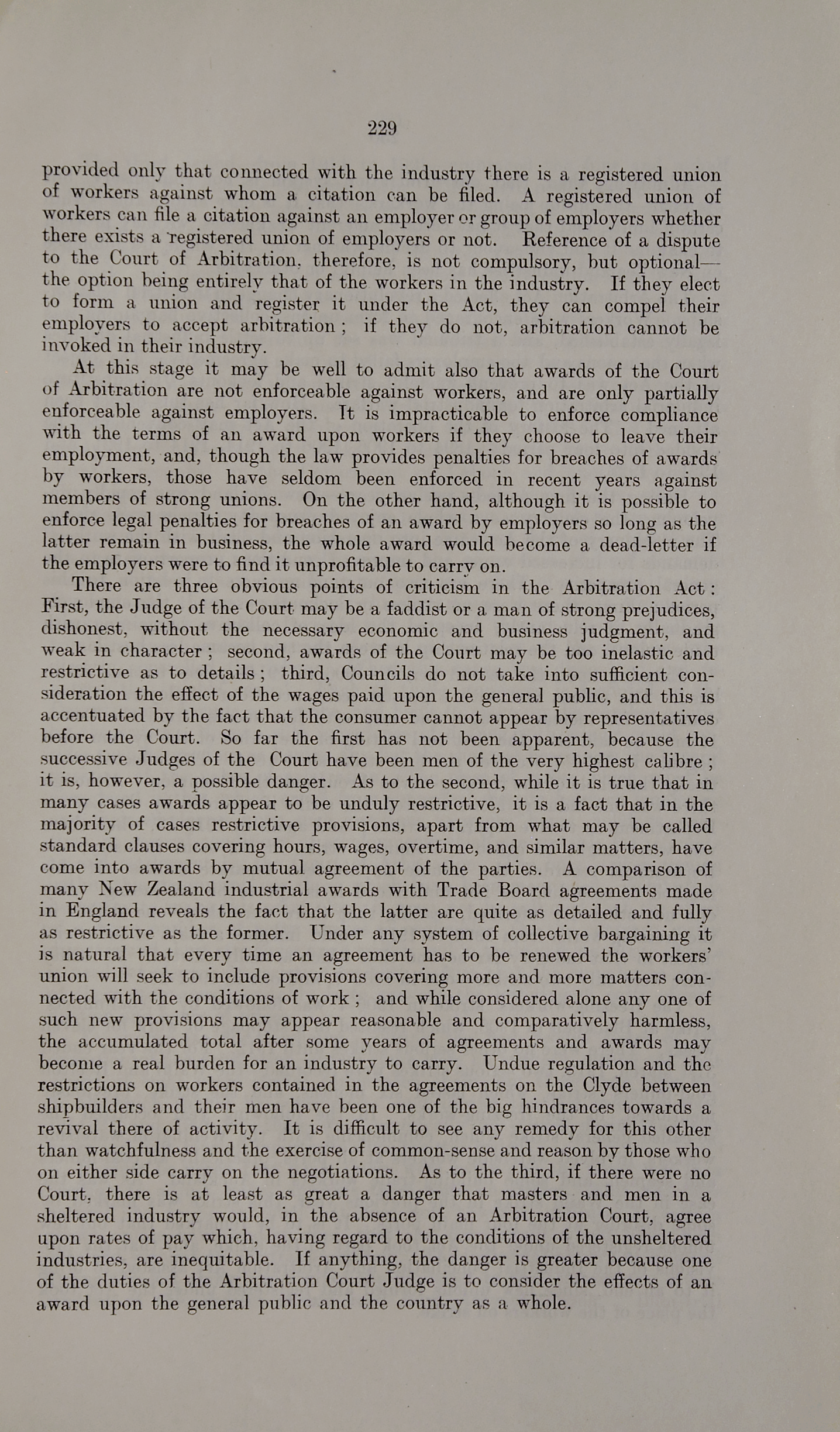 229

provided only that connected with the industry there is a registered union of workers against whom a citation can be filed. A registered union of workers can file a citation against an employer or group of employers whether there exists a registered union of employers or not. Reference of a dispute to the Court of Arbitration, therefore, is not compulsory, but optional—the option being entirely that of the workers in the industry. If they elect to form a union and register it under the Act, they can compel their employers to accept arbitration; if they do not, arbitration cannot be invoked in their industry.

At this stage it may be well to admit also that awards of the Court of Arbitration are not enforceable against workers, and are only partially enforceable against employers. It is impracticable to enforce compliance with the terms of an award upon workers if they choose to leave their employment, and, though the law provides penalties for breaches of awards by workers, those have seldom been enforced in recent years against members of strong unions. On the other hand, although it is possible to enforce legal penalties for breaches of an award by employers so long as the latter remain in business, the whole award would become a dead-letter if the employers were to find it unprofitable to carry on.

There are three obvious points of criticism in the Arbitration Act: First, the Judge of the Court may be a faddist or a man of strong prejudices, dishonest, without the necessary economic and business judgment, and weak in character; second, awards of the Court may be too inelastic and restrictive as to details; third, Councils do not take into sufficient consideration the effect of the wages paid upon the general public, and this is accentuated by the fact that the consumer cannot appear by representatives before the Court. So far the first has not been apparent, because the successive Judges of the Court have been men of the very highest calibre; it is, however, a possible danger. As to the second, while it is true that in many cases awards appear to be unduly restrictive, it is a fact that in the majority of cases restrictive provisions, apart from what may be called standard clauses covering hours, wages, overtime, and similar matters, have come into awards by mutual agreement of the parties. A comparison of many New Zealand industrial awards with Trade Board agreements made in England reveals the fact that the latter are quite as detailed and fully as restrictive as the former. Under any system of collective bargaining it is natural that every time an agreement has to be renewed the workers' union will seek to include provisions covering more and more matters connected with the conditions of work; and while considered alone any one of such new provisions may appear reasonable and comparatively harmless, the accumulated total after some years of agreements and awards may become a real burden for an industry to carry. Undue regulation and the restrictions on workers contained in the agreements on the Clyde between shipbuilders and their men have been one of the big hindrances towards a revival there of activity. It is difficult to see any remedy for this other than watchfulness and the exercise of common-sense and reason by those who on either side carry on the negotiations. As to the third, if there were no Court, there is at least as great a danger that masters and men in a sheltered industry would, in the absence of an Arbitration Court, agree upon rates of pay which, having regard to the conditions of the unsheltered industries, are inequitable. If anything, the danger is greater because one of the duties of the Arbitration Court Judge is to consider the effects of an award upon the general public and the country as a whole.